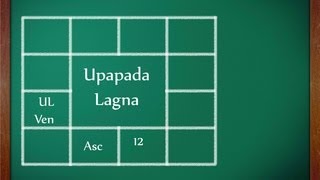 Upapada Lagna

UL
Ven

Asc

12